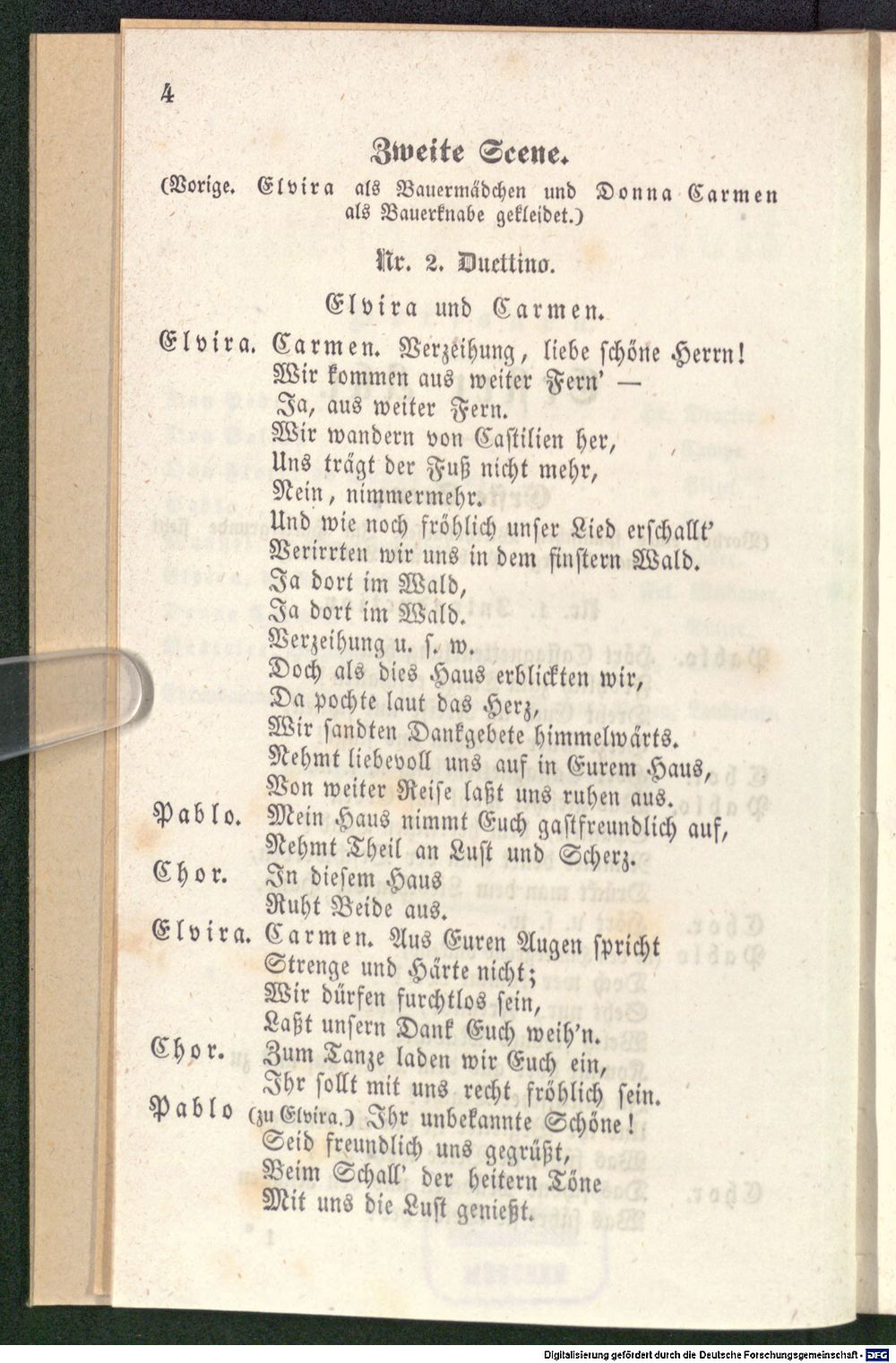 4

Zweite Scene.

(Vorige. Elvira als Bauermädchen und Donna Carmen als Bauerknabe gekleidet.)

Nr. 2. Duettino.

Elvira und Carmen.

Elvira. Carmen. Verzeihung, liebe schöne Herrn!
Wir kommen aus weiter Fern' —
Ja, aus weiter Fern.
Wir wandern von Castilien her,
Uns trägt der Fuß nicht mehr,
Nein, nimmermehr.
Und wie noch fröhlich unser Lied erschallt'
Verirrten wir uns in dem finstern Wald.
Ja dort im Wald,
Ja dort im Wald.
Verzeihung u. s. w.
Doch als dies Haus erblickten wir,
Da pochte laut das Herz,
Wir sandten Dankgebete himmelwärts.
Nehmt liebevoll uns auf in Eurem Haus,
Von weiter Reise laßt uns ruhen aus.
Pablo. Mein Haus nimmt Euch gastfreundlich auf,
Nehmt Theil an Lust und Scherz.
Chor. In diesem Haus
Ruht Beide aus.
Elvira. Carmen. Aus Euren Augen spricht
Strenge und Härte nicht;
Wir dürfen furchtlos sein,
Laßt unsern Dank Euch weih'n.
Chor. Zum Tanze laden wir Euch ein,
Ihr sollt mit uns recht fröhlich sein.
Pablo (zu Elvira.) Ihr unbekannte Schöne!
Seid freundlich uns gegrüßt,
Beim Schall' der heitern Töne
Mit uns die Lust genießt.

Digitalisierung gefördert durch die Deutsche Forschungsgemeinschaft - DFG